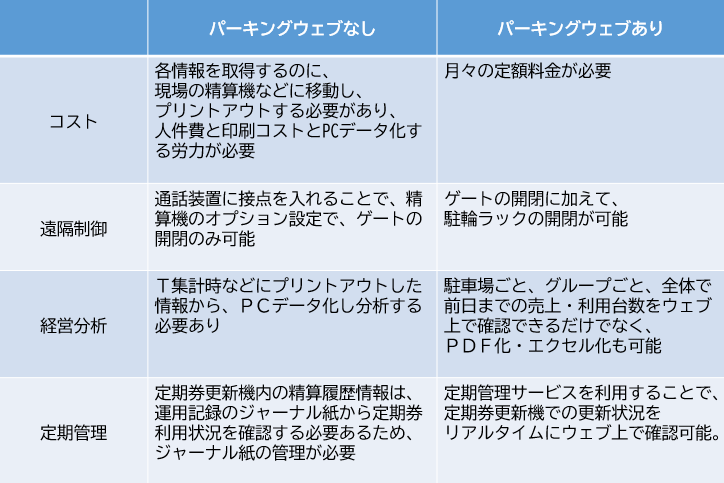 | | パーキングウェブなし | パーキングウェブあり |
|---|---|---|
| コスト | 各情報を取得するのに、現場の精算機などに移動し、プリントアウトする必要があり、人件費と印刷コストとPCデータ化する労力が必要 | 月々の定額料金が必要 |
| 遠隔制御 | 通話装置に接点を入れることで、精算機のオプション設定で、ゲートの開閉のみ可能 | ゲートの開閉に加えて、駐輪ラックの開閉が可能 |
| 経営分析 | T集計時などにプリントアウトした情報から、ＰＣデータ化し分析する必要あり | 駐車場ごと、グループごと、全体で前日までの売上・利用台数をウェブ上で確認できるだけでなく、ＰＤＦ化・エクセル化も可能 |
| 定期管理 | 定期券更新機内の精算履歴情報は、運用記録のジャーナル紙から定期券利用状況を確認する必要あるため、ジャーナル紙の管理が必要 | 定期管理サービスを利用することで、定期券更新機での更新状況をリアルタイムにウェブ上で確認可能。 |